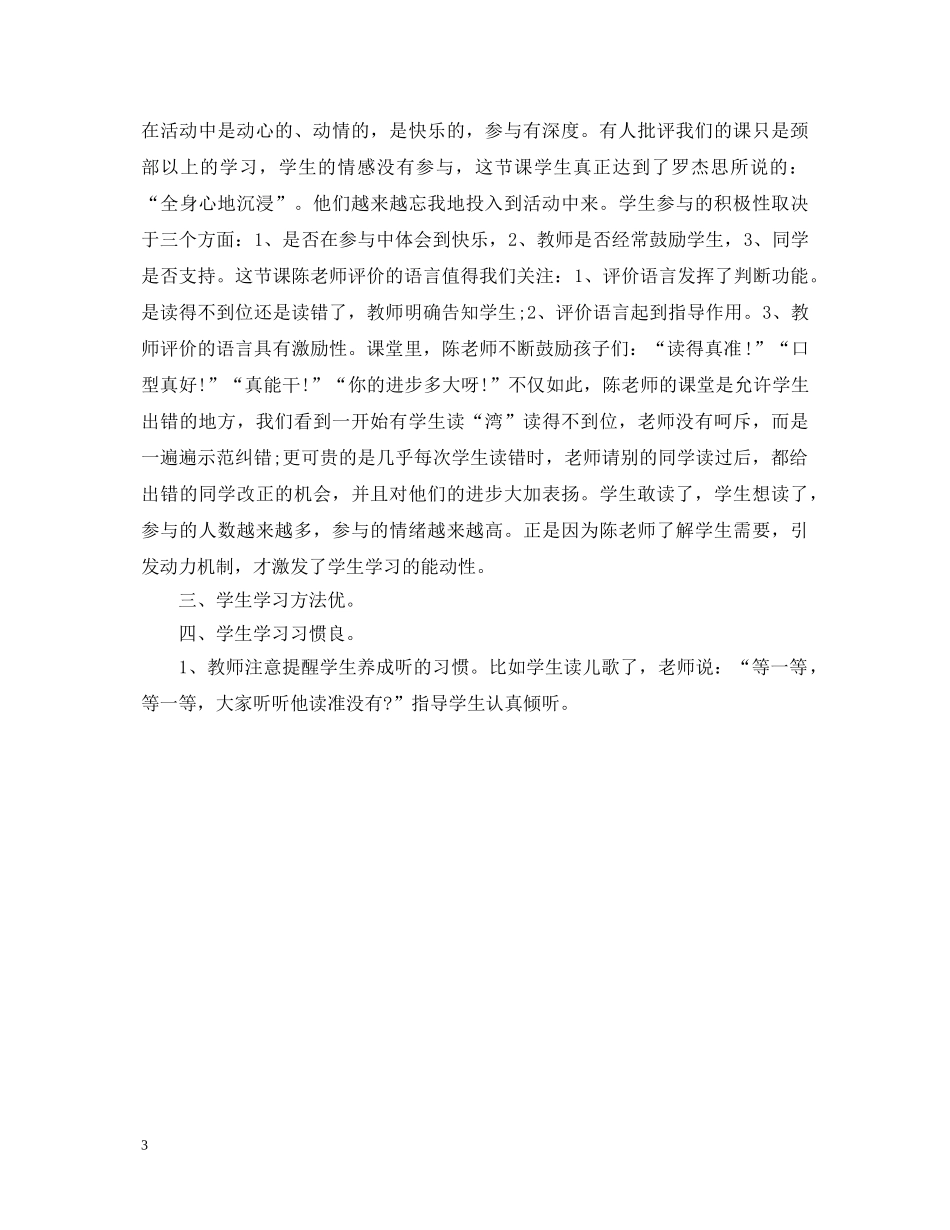 在活动中是动心的、动情的，是快乐的，参与有深度。有人批评我们的课只是颈部以上的学习，学生的情感没有参与，这节课学生真正达到了罗杰思所说的：“全身心地沉浸”。他们越来越忘我地投入到活动中来。学生参与的积极性取决于三个方面：1、是否在参与中体会到快乐，2、教师是否经常鼓励学生，3、同学是否支持。这节课陈老师评价的语言值得我们关注：1、评价语言发挥了判断功能。是读得不到位还是读错了，教师明确告知学生;2、评价语言起到指导作用。3、教师评价的语言具有激励性。课堂里，陈老师不断鼓励孩子们：“读得真准!”“口型真好!”“真能干!”“你的进步多大呀!”不仅如此，陈老师的课堂是允许学生出错的地方，我们看到一开始有学生读“湾”读得不到位，老师没有呵斥，而是一遍遍示范纠错;更可贵的是几乎每次学生读错时，老师请别的同学读过后，都给出错的同学改正的机会，并且对他们的进步大加表扬。学生敢读了，学生想读了，参与的人数越来越多，参与的情绪越来越高。正是因为陈老师了解学生需要，引发动力机制，才激发了学生学习的能动性。

三、学生学习方法优。

四、学生学习习惯良。

1、教师注意提醒学生养成听的习惯。比如学生读儿歌了，老师说：“等一等，等一等，大家听听他读准没有?”指导学生认真倾听。

3